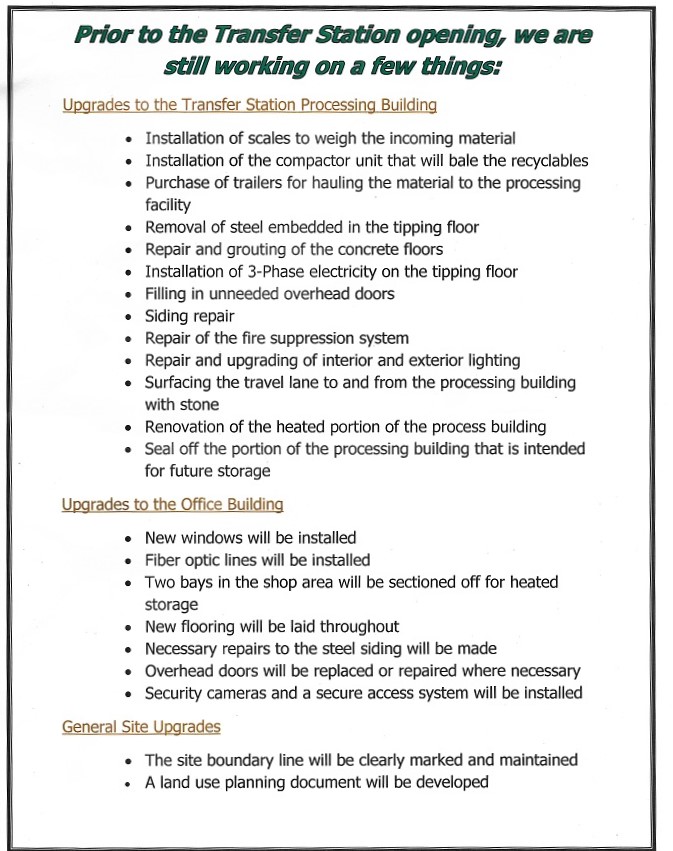 Prior to the Transfer Station opening, we are still working on a few things:

Upgrades to the Transfer Station Processing Building

• Installation of scales to weigh the incoming material
• Installation of the compactor unit that will bale the recyclables
• Purchase of trailers for hauling the material to the processing facility
• Removal of steel embedded in the tipping floor
• Repair and grouting of the concrete floors
• Installation of 3-Phase electricity on the tipping floor
• Filling in unneeded overhead doors
• Siding repair
• Repair of the fire suppression system
• Repair and upgrading of interior and exterior lighting
• Surfacing the travel lane to and from the processing building with stone
• Renovation of the heated portion of the process building
• Seal off the portion of the processing building that is intended for future storage

Upgrades to the Office Building

• New windows will be installed
• Fiber optic lines will be installed
• Two bays in the shop area will be sectioned off for heated storage
• New flooring will be laid throughout
• Necessary repairs to the steel siding will be made
• Overhead doors will be replaced or repaired where necessary
• Security cameras and a secure access system will be installed

General Site Upgrades

• The site boundary line will be clearly marked and maintained
• A land use planning document will be developed